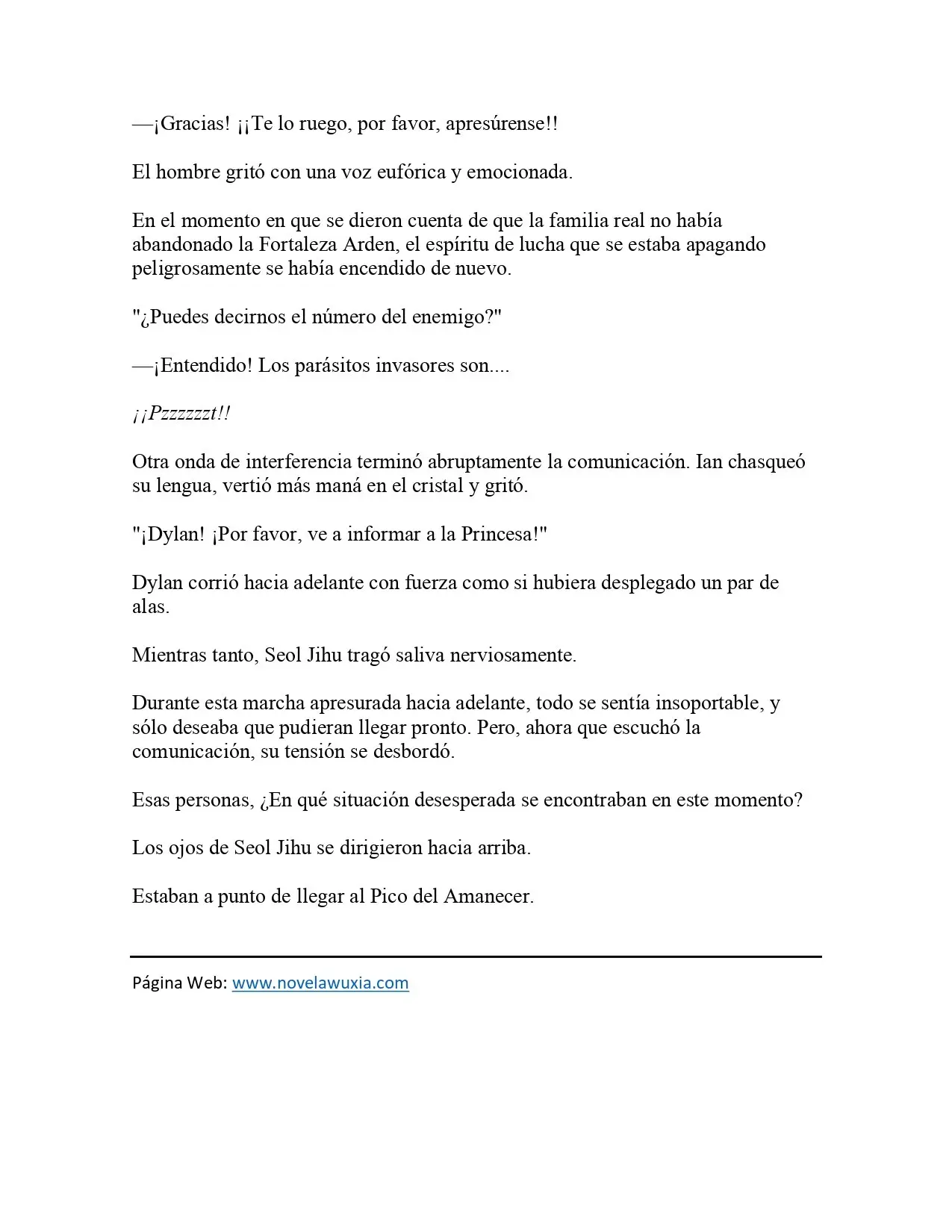 —¡Gracias! ¡¡Te lo ruego, por favor, apresúrense!!

El hombre gritó con una voz eufórica y emocionada.

En el momento en que se dieron cuenta de que la familia real no había abandonado la Fortaleza Arden, el espíritu de lucha que se estaba apagando peligrosamente se había encendido de nuevo.

"¿Puedes decirnos el número del enemigo?"

—¡Entendido! Los parásitos invasores son....

¡¡Pzzzzzzt!!

Otra onda de interferencia terminó abruptamente la comunicación. Ian chasqueó su lengua, vertió más maná en el cristal y gritó.

"¡Dylan! ¡Por favor, ve a informar a la Princesa!"

Dylan corrió hacia adelante con fuerza como si hubiera desplegado un par de alas.

Mientras tanto, Seol Jihu tragó saliva nerviosamente.

Durante esta marcha apresurada hacia adelante, todo se sentía insoportable, y sólo deseaba que pudieran llegar pronto. Pero, ahora que escuchó la comunicación, su tensión se desbordó.

Esas personas, ¿En qué situación desesperada se encontraban en este momento?

Los ojos de Seol Jihu se dirigieron hacia arriba.

Estaban a punto de llegar al Pico del Amanecer.

Página Web: www.novelawuxia.com